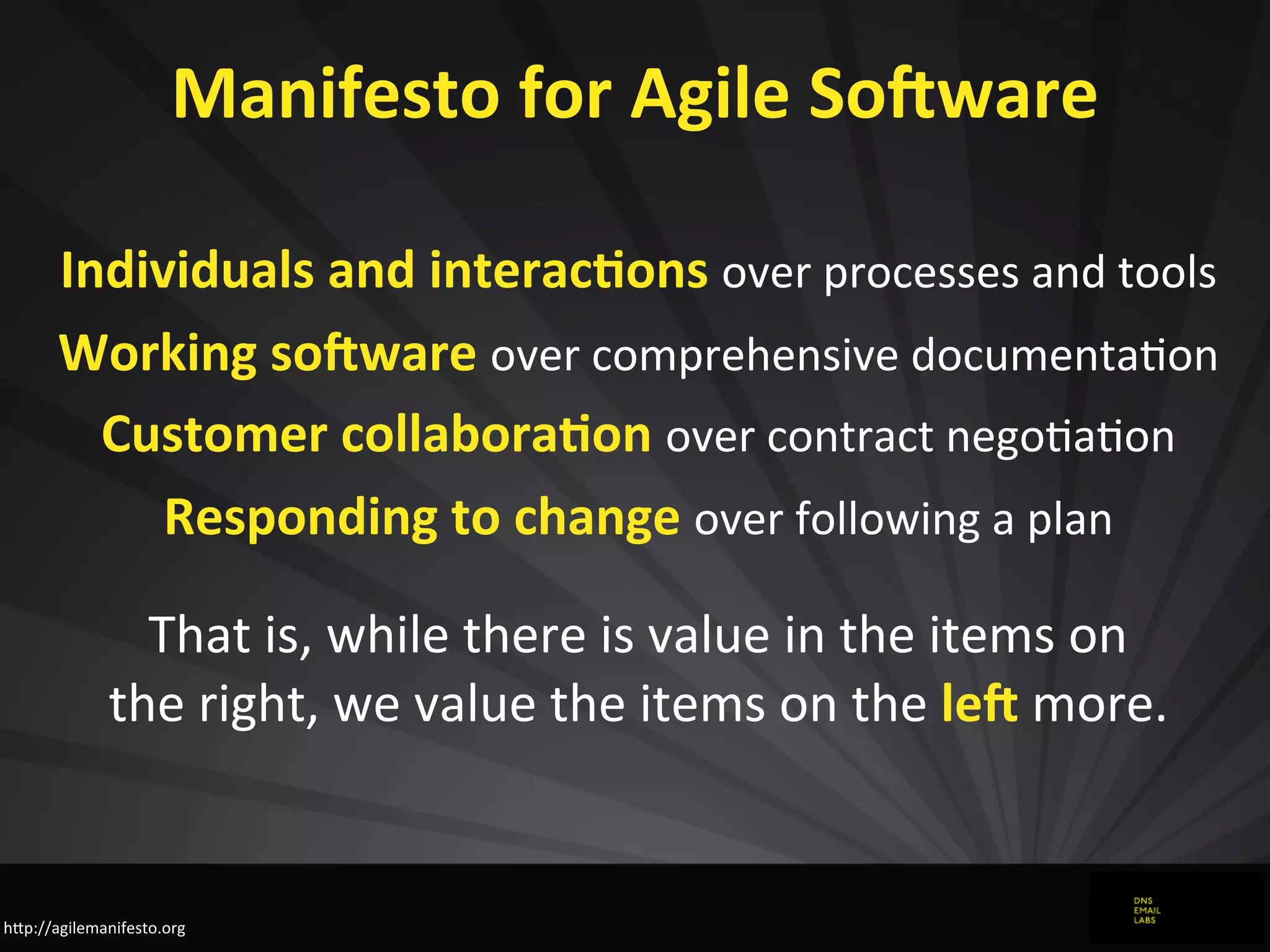 Manifesto for Agile Software

Individuals and interactions over processes and tools

Working software over comprehensive documentation

Customer collaboration over contract negotiation

Responding to change over following a plan

That is, while there is value in the items on the right, we value the items on the left more.

http://agilemanifesto.org

DNS
EMAIL
LABS